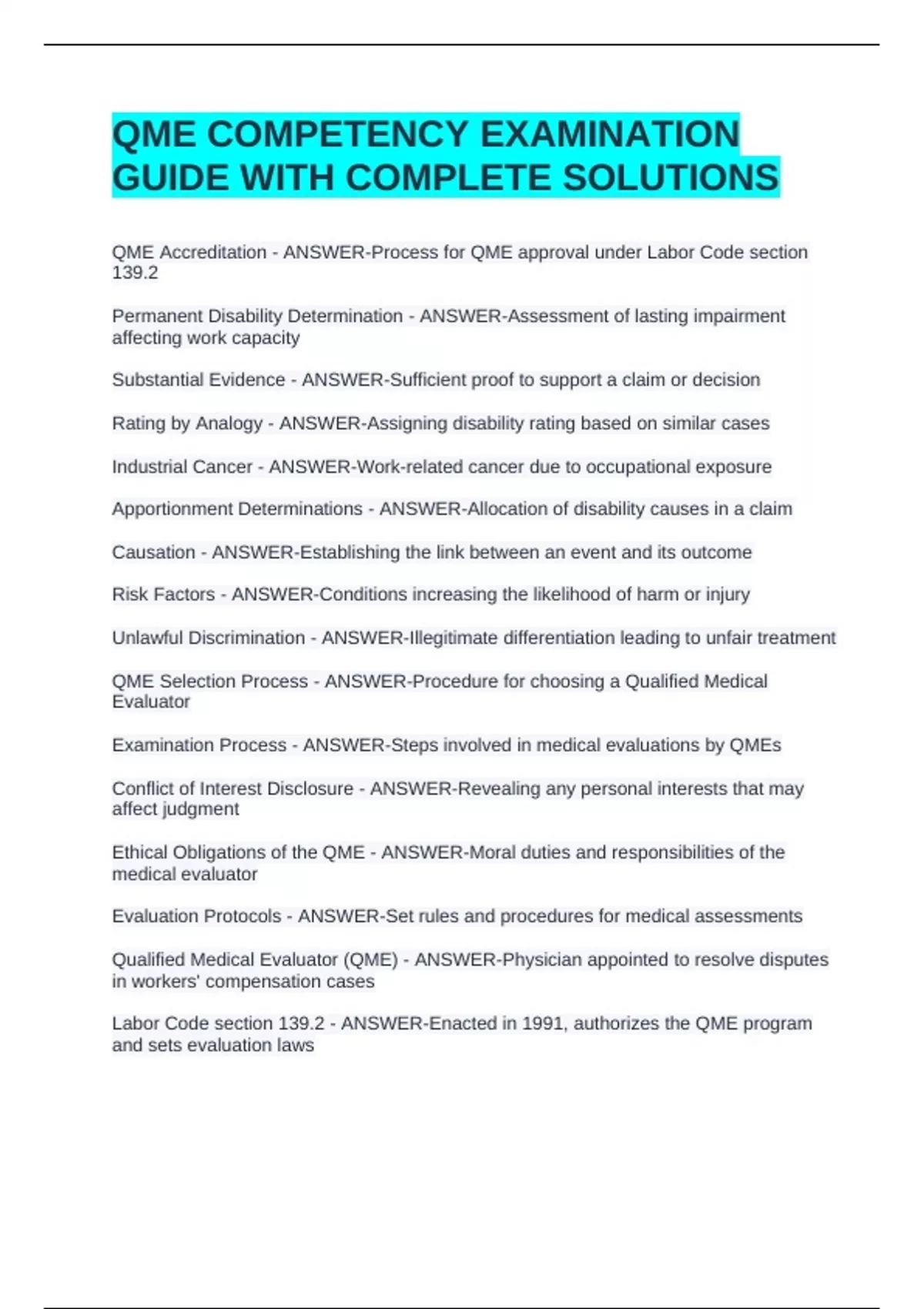 QME COMPETENCY EXAMINATION GUIDE WITH COMPLETE SOLUTIONS

QME Accreditation - ANSWER-Process for QME approval under Labor Code section 139.2

Permanent Disability Determination - ANSWER-Assessment of lasting impairment affecting work capacity

Substantial Evidence - ANSWER-Sufficient proof to support a claim or decision

Rating by Analogy - ANSWER-Assigning disability rating based on similar cases

Industrial Cancer - ANSWER-Work-related cancer due to occupational exposure

Apportionment Determinations - ANSWER-Allocation of disability causes in a claim

Causation - ANSWER-Establishing the link between an event and its outcome

Risk Factors - ANSWER-Conditions increasing the likelihood of harm or injury

Unlawful Discrimination - ANSWER-Illegitimate differentiation leading to unfair treatment

QME Selection Process - ANSWER-Procedure for choosing a Qualified Medical Evaluator

Examination Process - ANSWER-Steps involved in medical evaluations by QMEs

Conflict of Interest Disclosure - ANSWER-Revealing any personal interests that may affect judgment

Ethical Obligations of the QME - ANSWER-Moral duties and responsibilities of the medical evaluator

Evaluation Protocols - ANSWER-Set rules and procedures for medical assessments

Qualified Medical Evaluator (QME) - ANSWER-Physician appointed to resolve disputes in workers' compensation cases

Labor Code section 139.2 - ANSWER-Enacted in 1991, authorizes the QME program and sets evaluation laws